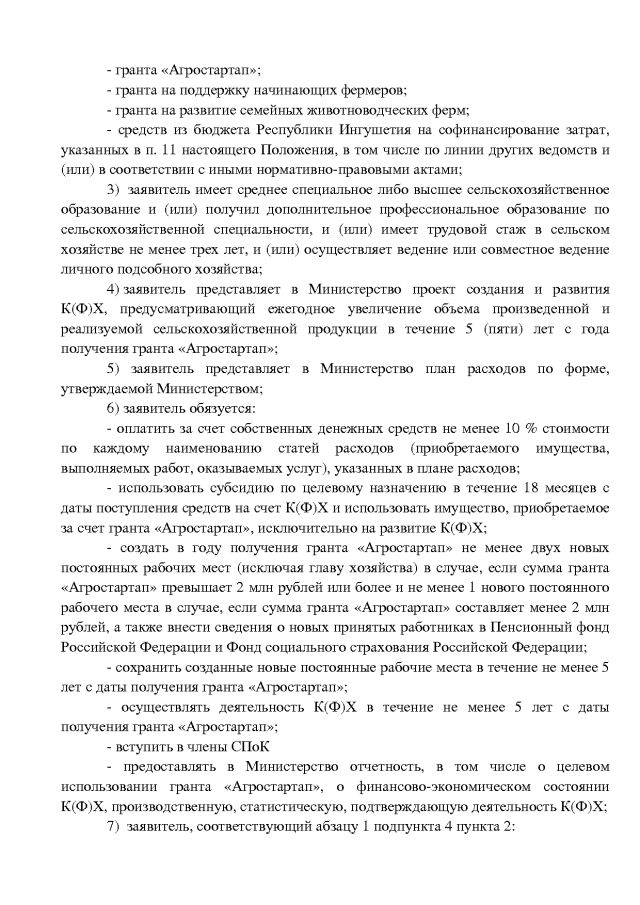 - гранта «Агростартап»;

- гранта на поддержку начинающих фермеров;

- гранта на развитие семейных животноводческих ферм;

- средств из бюджета Республики Ингушетия на софинансирование затрат, указанных в п. 11 настоящего Положения, в том числе по линии других ведомств и (или) в соответствии с иными нормативно-правовыми актами;

3) заявитель имеет среднее специальное либо высшее сельскохозяйственное образование и (или) получил дополнительное профессиональное образование по сельскохозяйственной специальности, и (или) имеет трудовой стаж в сельском хозяйстве не менее трех лет, и (или) осуществляет ведение или совместное ведение личного подсобного хозяйства;

4) заявитель представляет в Министерство проект создания и развития К(Ф)Х, предусматривающий ежегодное увеличение объема произведенной и реализуемой сельскохозяйственной продукции в течение 5 (пяти) лет с года получения гранта «Агростартап»;

5) заявитель представляет в Министерство план расходов по форме, утверждаемой Министерством;

6) заявитель обязуется:

- оплатить за счет собственных денежных средств не менее 10 % стоимости по каждому наименованию статей расходов (приобретаемого имущества, выполняемых работ, оказываемых услуг), указанных в плане расходов;

- использовать субсидию по целевому назначению в течение 18 месяцев с даты поступления средств на счет К(Ф)Х и использовать имущество, приобретаемое за счет гранта «Агростартап», исключительно на развитие К(Ф)Х;

- создать в году получения гранта «Агростартап» не менее двух новых постоянных рабочих мест (исключая главу хозяйства) в случае, если сумма гранта «Агростартап» превышает 2 млн рублей или более и не менее 1 нового постоянного рабочего места в случае, если сумма гранта «Агростартап» составляет менее 2 млн рублей, а также внести сведения о новых принятых работниках в Пенсионный фонд Российской Федерации и Фонд социального страхования Российской Федерации;

- сохранить созданные новые постоянные рабочие места в течение не менее 5 лет с даты получения гранта «Агростартап»;

- осуществлять деятельность К(Ф)Х в течение не менее 5 лет с даты получения гранта «Агростартап»;

- вступить в члены СПоК

- предоставлять в Министерство отчетность, в том числе о целевом использовании гранта «Агростартап», о финансово-экономическом состоянии К(Ф)Х, производственную, статистическую, подтверждающую деятельность К(Ф)Х;

7) заявитель, соответствующий абзацу 1 подпункта 4 пункта 2: